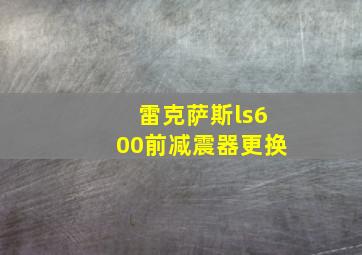 雷克萨斯ls600前减震器更换